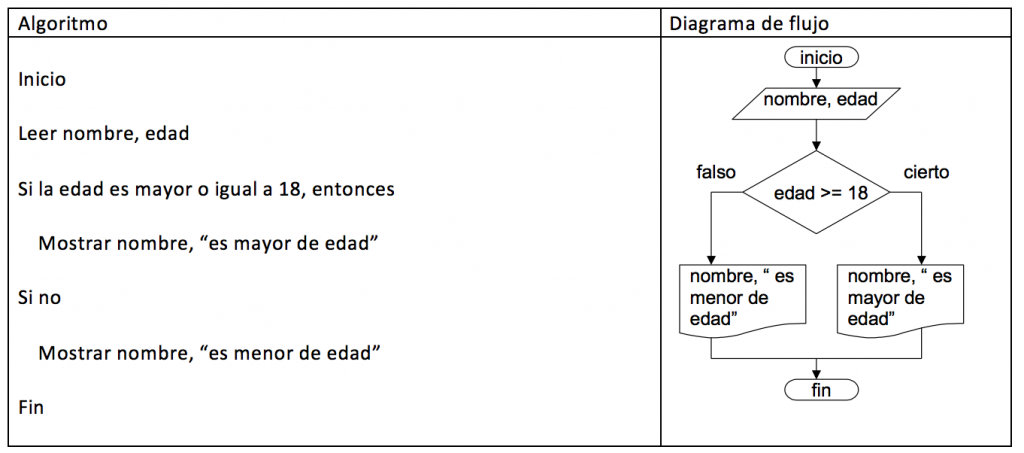 | Algoritmo | Diagrama de flujo |
|---|---|
| Inicio<br><br>Leer nombre, edad<br><br>Si la edad es mayor o igual a 18, entonces<br><br>Mostrar nombre, “es mayor de edad”<br><br>Si no<br><br>Mostrar nombre, “es menor de edad”<br><br>Fin | inicio<br>nombre, edad<br>falso<br>edad >= 18<br>cierto<br>nombre, “ es menor de edad”<br>nombre, “ es mayor de edad”<br>fin |